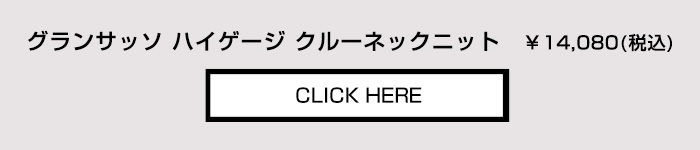 グランサッソ ハイゲージ クルーネックニット ￥14,080(税込)

CLICK HERE